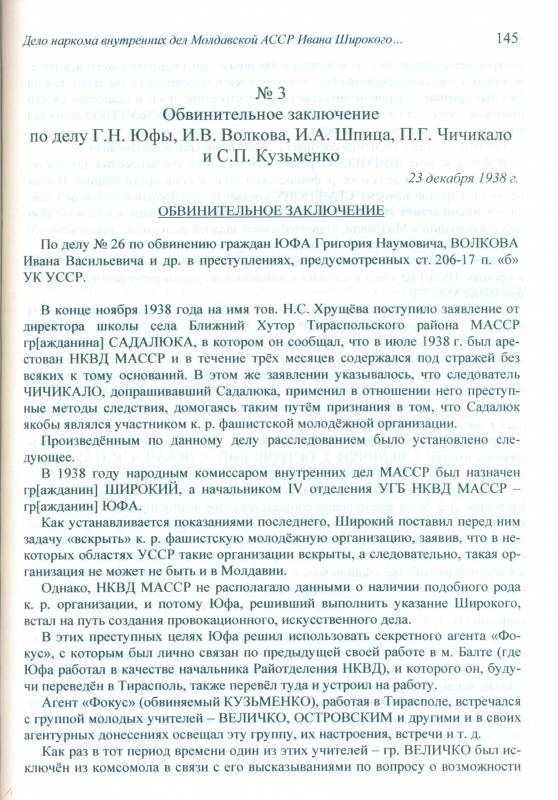 Дело наркома внутренних дел Молдавской АССР Ивана Широкого...

145

№ 3
Обвинительное заключение по делу Г.Н. Юфы, И.В. Волкова, И.А. Шпица, П.Г. Чичикало и С.П. Кузьменко

23 декабря 1938 г.

ОБВИНИТЕЛЬНОЕ ЗАКЛЮЧЕНИЕ

По делу № 26 по обвинению граждан ЮФА Григория Наумовича, ВОЛКОВА Ивана Васильевича и др. в преступлениях, предусмотренных ст. 206-17 п. «б» УК УССР.

В конце ноября 1938 года на имя тов. Н.С. Хрущёва поступило заявление от директора школы села Ближний Хутор Тираспольского района МАССР гр[ажданина] САДАЛЮКА, в котором он сообщал, что в июле 1938 г. был арестован НКВД МАССР и в течение трёх месяцев содержался под стражей без всяких к тому оснований. В этом же заявлении указывалось, что следователь ЧИЧИКАЛО, допрашивавший Садалюка, применил в отношении него преступные методы следствия, домогаясь таким путём признания в том, что Садалюк якобы являлся участником к. р. фашистской молодёжной организации.

Произведённым по данному делу расследованием было установлено следующее.

В 1938 году народным комиссаром внутренних дел МАССР был назначен гр[ажданин] ШИРОКИЙ, а начальником IV отделения УГБ НКВД МАССР – гр[ажданин] ЮФА.

Как устанавливается показаниями последнего, Широкий поставил перед ним задачу «вскрыть» к. р. фашистскую молодёжную организацию, заявив, что в некоторых областях УССР такие организации вскрыты, а следовательно, такая организация не может не быть и в Молдавии.

Однако, НКВД МАССР не располагало данными о наличии подобного рода к. р. организации, и потому Юфа, решивший выполнить указание Широкого, встал на путь создания провокационного, искусственного дела.

В этих преступных целях Юфа решил использовать секретного агента «Фокус», с которым был лично связан по предыдущей своей работе в м. Балте (где Юфа работал в качестве начальника Райотделения НКВД), и которого он, будучи переведён в Тирасполь, также перевёл туда и устроил на работу.

Агент «Фокус» (обвиняемый КУЗЬМЕНКО), работая в Тирасполе, встречался с группой молодых учителей – ВЕЛИЧКО, ОСТРОВСКИМ и другими и в своих агентурных донесениях освещал эту группу, их настроения, встречи и т. д.

Как раз в тот период времени один из этих учителей – гр. ВЕЛИЧКО был исключён из комсомола в связи с его высказываниями по вопросу о возможности